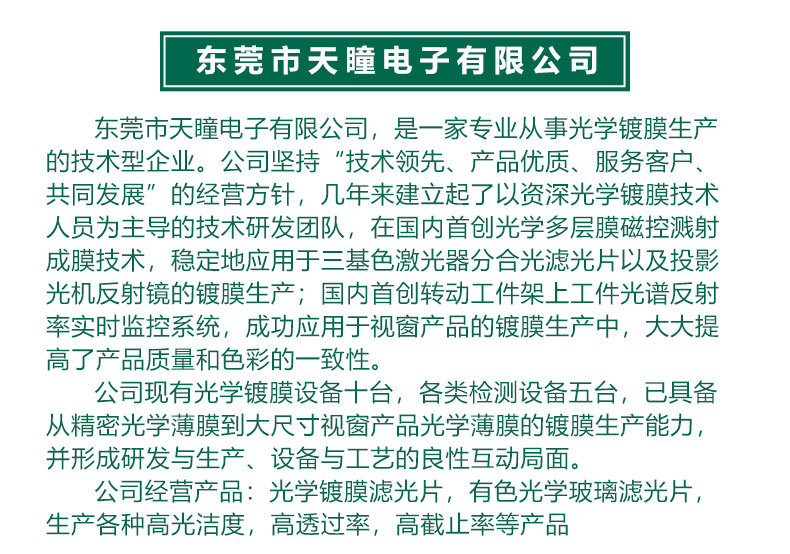 东莞市天瞳电子有限公司

东莞市天瞳电子有限公司，是一家专业从事光学镀膜生产的技术型企业。公司坚持“技术领先、产品优质、服务客户、共同发展”的经营方针，几年来建立起了以资深光学镀膜技术人员为主导的技术研发团队，在国内首创光学多层膜磁控溅射成膜技术，稳定地应用于三基色激光器分合光滤光片以及投影光机反射镜的镀膜生产；国内首创转动工件架上工件光谱反射率实时监控系统，成功应用于视窗产品的镀膜生产中，大大提高了产品质量和色彩的一致性。

公司现有光学镀膜设备十台，各类检测设备五台，已具备从精密光学薄膜到大尺寸视窗产品光学薄膜的镀膜生产能力，并形成研发与生产、设备与工艺的良性互动局面。

公司经营产品：光学镀膜滤光片，有色光学玻璃滤光片，生产各种高光洁度，高透过率，高截止率等产品